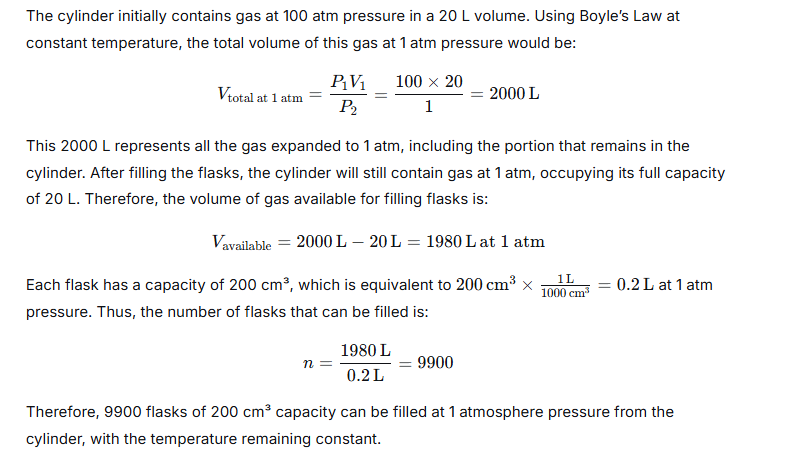 The cylinder initially contains gas at 100 atm pressure in a 20 L volume. Using Boyle's Law at constant temperature, the total volume of this gas at 1 atm pressure would be:

$V_{\text{total at 1 atm}} = \frac{P_1 V_1}{P_2} = \frac{100 \times 20}{1} = 2000\,\text{L}$

This 2000 L represents all the gas expanded to 1 atm, including the portion that remains in the cylinder. After filling the flasks, the cylinder will still contain gas at 1 atm, occupying its full capacity of 20 L. Therefore, the volume of gas available for filling flasks is:

$V_{\text{available}} = 2000\,\text{L} - 20\,\text{L} = 1980\,\text{L at 1 atm}$

Each flask has a capacity of 200 cm³, which is equivalent to $200\,\text{cm}^3 \times \frac{1\,\text{L}}{1000\,\text{cm}^3} = 0.2\,\text{L}$ at 1 atm pressure. Thus, the number of flasks that can be filled is:

$n = \frac{1980\,\text{L}}{0.2\,\text{L}} = 9900$

Therefore, 9900 flasks of 200 cm³ capacity can be filled at 1 atmosphere pressure from the cylinder, with the temperature remaining constant.